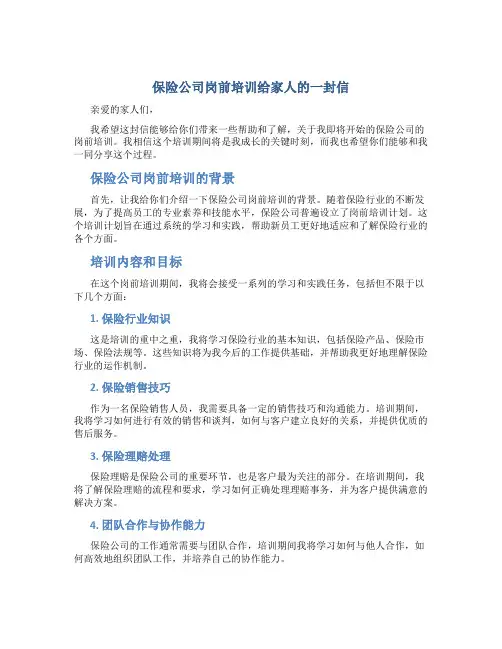 保险公司岗前培训给家人的一封信

亲爱的家人们，

我希望这封信能够给你们带来一些帮助和了解，关于我即将开始的保险公司的岗前培训。我相信这个培训期间将是我成长的关键时刻，而我也希望你们能够和我一同分享这个过程。

保险公司岗前培训的背景

首先，让我给你们介绍一下保险公司岗前培训的背景。随着保险行业的不断发展，为了提高员工的专业素养和技能水平，保险公司普遍设立了岗前培训计划。这个培训计划旨在通过系统的学习和实践，帮助新员工更好地适应和了解保险行业的各个方面。

培训内容和目标

在这个岗前培训期间，我将会接受一系列的学习和实践任务，包括但不限于以下几个方面：

1. 保险行业知识

这是培训的重中之重，我将学习保险行业的基本知识，包括保险产品、保险市场、保险法规等。这些知识将为我今后的工作提供基础，并帮助我更好地理解保险行业的运作机制。

2. 保险销售技巧

作为一名保险销售人员，我需要具备一定的销售技巧和沟通能力。培训期间，我将学习如何进行有效的销售和谈判，如何与客户建立良好的关系，并提供优质的售后服务。

3. 保险理赔处理

保险理赔是保险公司的重要环节，也是客户最为关注的部分。在培训期间，我将了解保险理赔的流程和要求，学习如何正确处理理赔事务，并为客户提供满意的解决方案。

4. 团队合作与协作能力

保险公司的工作通常需要与团队合作，培训期间我将学习如何与他人合作，如何高效地组织团队工作，并培养自己的协作能力。